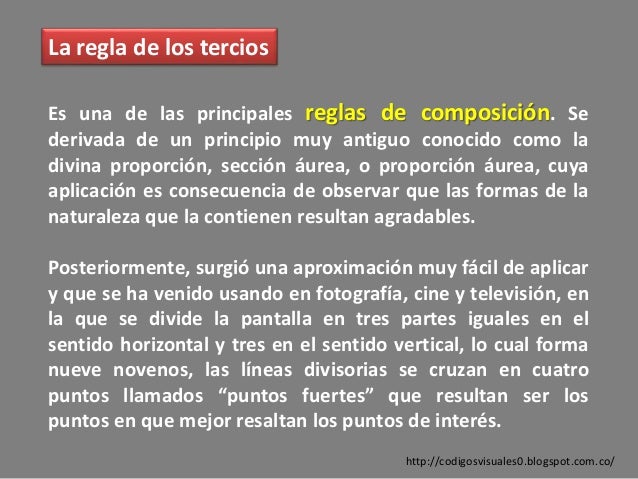 La regla de los tercios

Es una de las principales reglas de composición. Se derivada de un principio muy antiguo conocido como la divina proporción, sección áurea, o proporción áurea, cuya aplicación es consecuencia de observar que las formas de la naturaleza que la contienen resultan agradables.

Posteriormente, surgió una aproximación muy fácil de aplicar y que se ha venido usando en fotografía, cine y televisión, en la que se divide la pantalla en tres partes iguales en el sentido horizontal y tres en el sentido vertical, lo cual forma nueve novenos, las líneas divisorias se cruzan en cuatro puntos llamados "puntos fuertes" que resultan ser los puntos en que mejor resaltan los puntos de interés.

http://codigosvisuales0.blogspot.com.co/